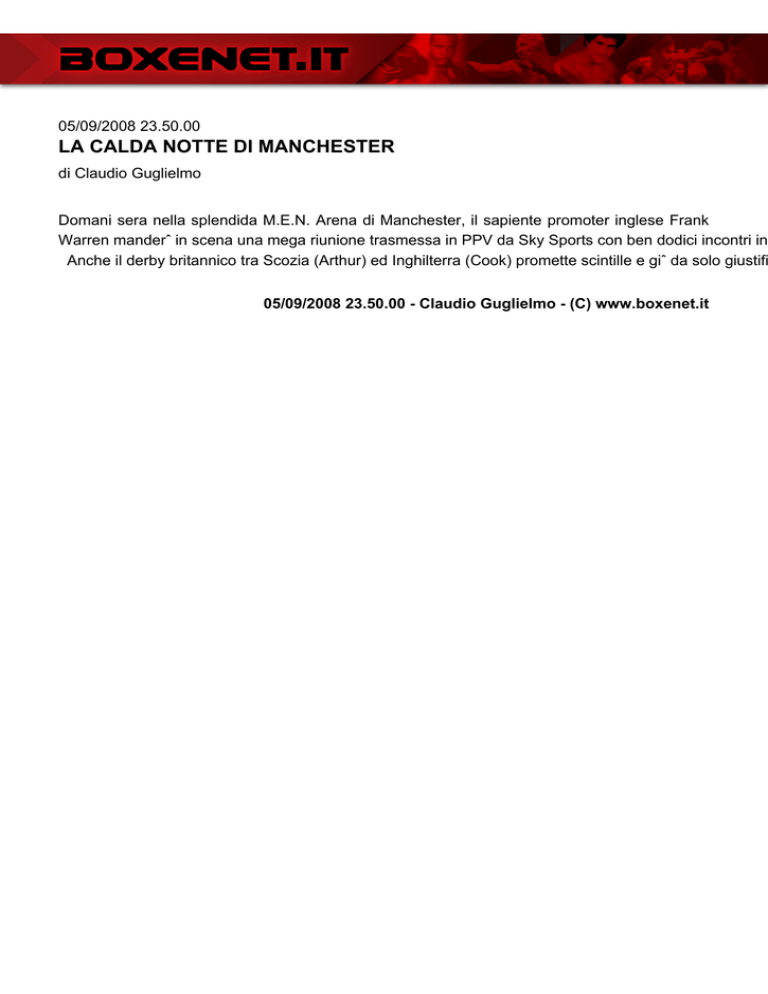 BOXENET.IT

05/09/2008 23.50.00
LA CALDA NOTTE DI MANCHESTER
di Claudio Guglielmo

Domani sera nella splendida M.E.N. Arena di Manchester, il sapiente promoter inglese Frank Warren manderˆ in scena una mega riunione trasmessa in PPV da Sky Sports con ben dodici incontri in
Anche il derby britannico tra Scozia (Arthur) ed Inghilterra (Cook) promette scintille e giˆ da solo giustifi

05/09/2008 23.50.00 - Claudio Guglielmo - (C) www.boxenet.it